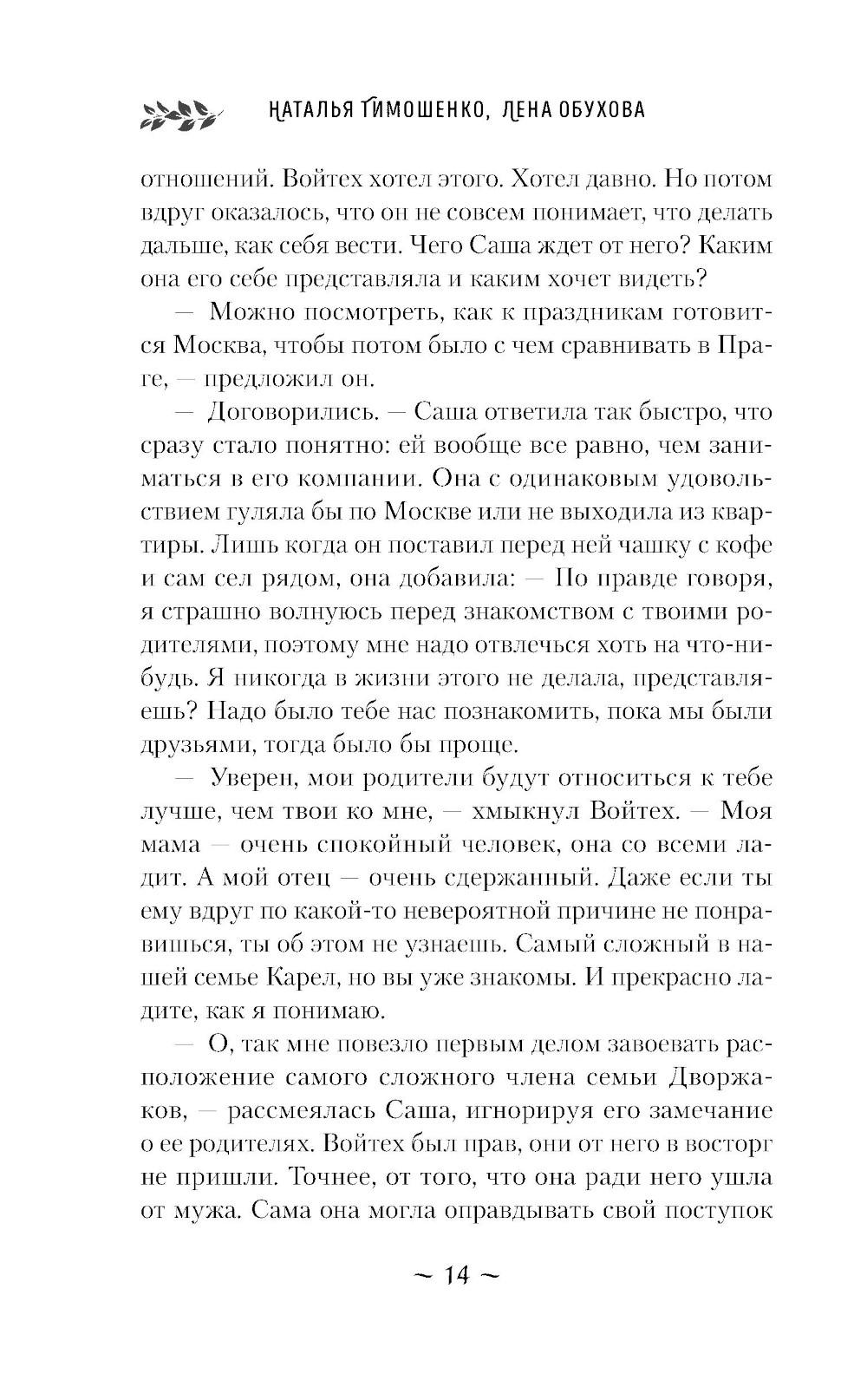 НАТАЛЬЯ ТИМОШЕНКО, ЛЕНА ОБУХОВА

отношений. Войтех хотел этого. Хотел давно. Но потом вдруг оказалось, что он не совсем понимает, что делать дальше, как себя вести. Чего Саша ждет от него? Каким она его себе представляла и каким хочет видеть?

— Можно посмотреть, как к праздникам готовится Москва, чтобы потом было с чем сравнивать в Праге, — предложил он.

— Договорились. — Саша ответила так быстро, что сразу стало понятно: ей вообще все равно, чем заниматься в его компании. Она с одинаковым удовольствием гуляла бы по Москве или не выходила из квартиры. Лишь когда он поставил перед ней чашку с кофе и сам сел рядом, она добавила: — По правде говоря, я страшно волнуюсь перед знакомством с твоими родителями, поэтому мне надо отвлечься хоть на что-нибудь. Я никогда в жизни этого не делала, представляешь? Надо было тебе нас познакомить, пока мы были друзьями, тогда было бы проще.

— Уверен, мои родители будут относиться к тебе лучше, чем твои ко мне, — хмыкнул Войтех. — Моя мама — очень спокойный человек, она со всеми ладит. А мой отец — очень сдержанный. Даже если ты ему вдруг по какой-то невероятной причине не понравишься, ты об этом не узнаешь. Самый сложный в нашей семье Карел, но вы уже знакомы. И прекрасно ладите, как я понимаю.

— О, так мне повезло первым делом завоевать расположение самого сложного члена семьи Дворжаков, — рассмеялась Саша, игнорируя его замечание о ее родителях. Войтех был прав, они от него в восторг не пришли. Точнее, от того, что она ради него ушла от мужа. Сама она могла оправдывать свой поступок

~ 14 ~